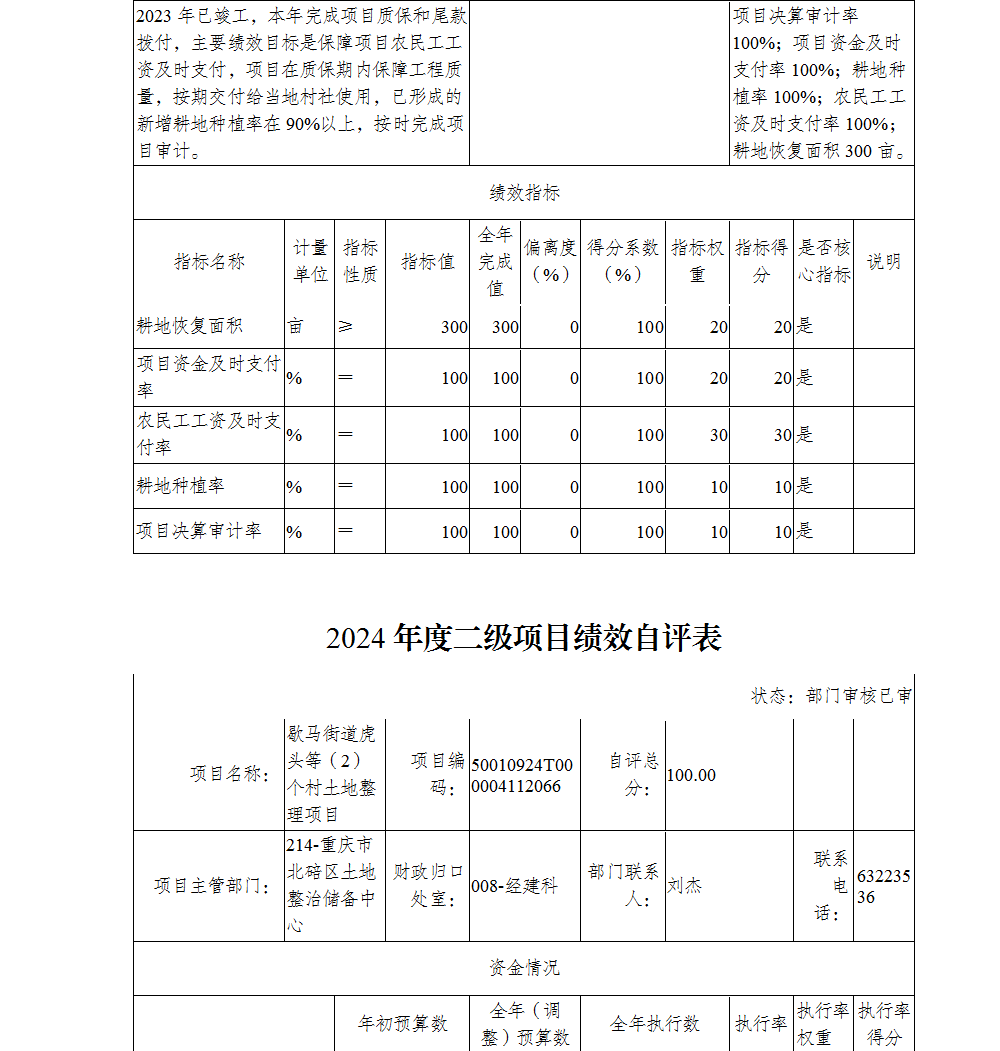 | 2023 年已竣工，本年完成项目质保和尾款拨付，主要绩效目标是保障项目农民工工资及时支付，项目在质保期内保障工程质量，按期交付给当地村社使用，已形成的新增耕地种植率在 90%以上，按时完成项目审计。 | | 项目决算审计率 100%；项目资金及时支付率 100%；耕地种植率 100%；农民工工资及时支付率 100%；耕地恢复面积 300 亩。 |
|---|---|---|

绩效指标

| 指标名称 | 计量单位 | 指标性质 | 指标值 | 全年完成值 | 偏离度（%） | 得分系数（%） | 指标权重 | 指标得分 | 是否核心指标 | 说明 |
|---|---|---|---|---|---|---|---|---|---|---|
| 耕地恢复面积 | 亩 | ≥ | 300 | 300 | 0 | 100 | 20 | 20 | 是 | |
| 项目资金及时支付率 | % | ＝ | 100 | 100 | 0 | 100 | 20 | 20 | 是 | |
| 农民工工资及时支付率 | % | ＝ | 100 | 100 | 0 | 100 | 30 | 30 | 是 | |
| 耕地种植率 | % | ＝ | 100 | 100 | 0 | 100 | 10 | 10 | 是 | |
| 项目决算审计率 | % | ＝ | 100 | 100 | 0 | 100 | 10 | 10 | 是 | |

2024 年度二级项目绩效自评表

状态：部门审核已审

| 项目名称： | 歇马街道虎头等（2）个村土地整理项目 | 项目编码： | 50010924T000004112066 | 自评总分： | 100.00 | | |
|---|---|---|---|---|---|---|---|
| 项目主管部门： | 214-重庆市北碚区土地整治储备中心 | 财政归口处室： | 008-经建科 | 部门联系人： | 刘杰 | 联系电话： | 63223536 |

资金情况

| | 年初预算数 | 全年（调整）预算数 | 全年执行数 | 执行率 | 执行率权重 | 执行率得分 |
|---|---|---|---|---|---|---|